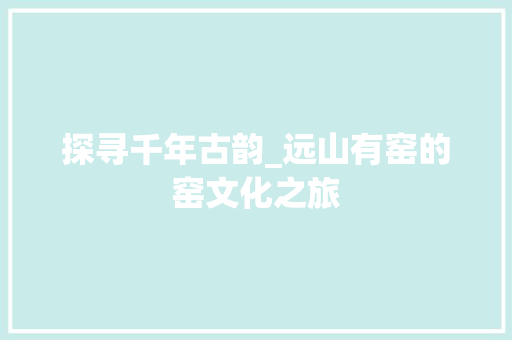 探寻千年古韵_远山有窑的窑文化之旅